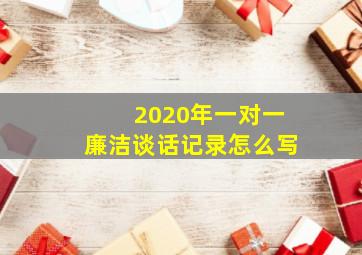 2020年一对一
廉洁谈话记录怎么写